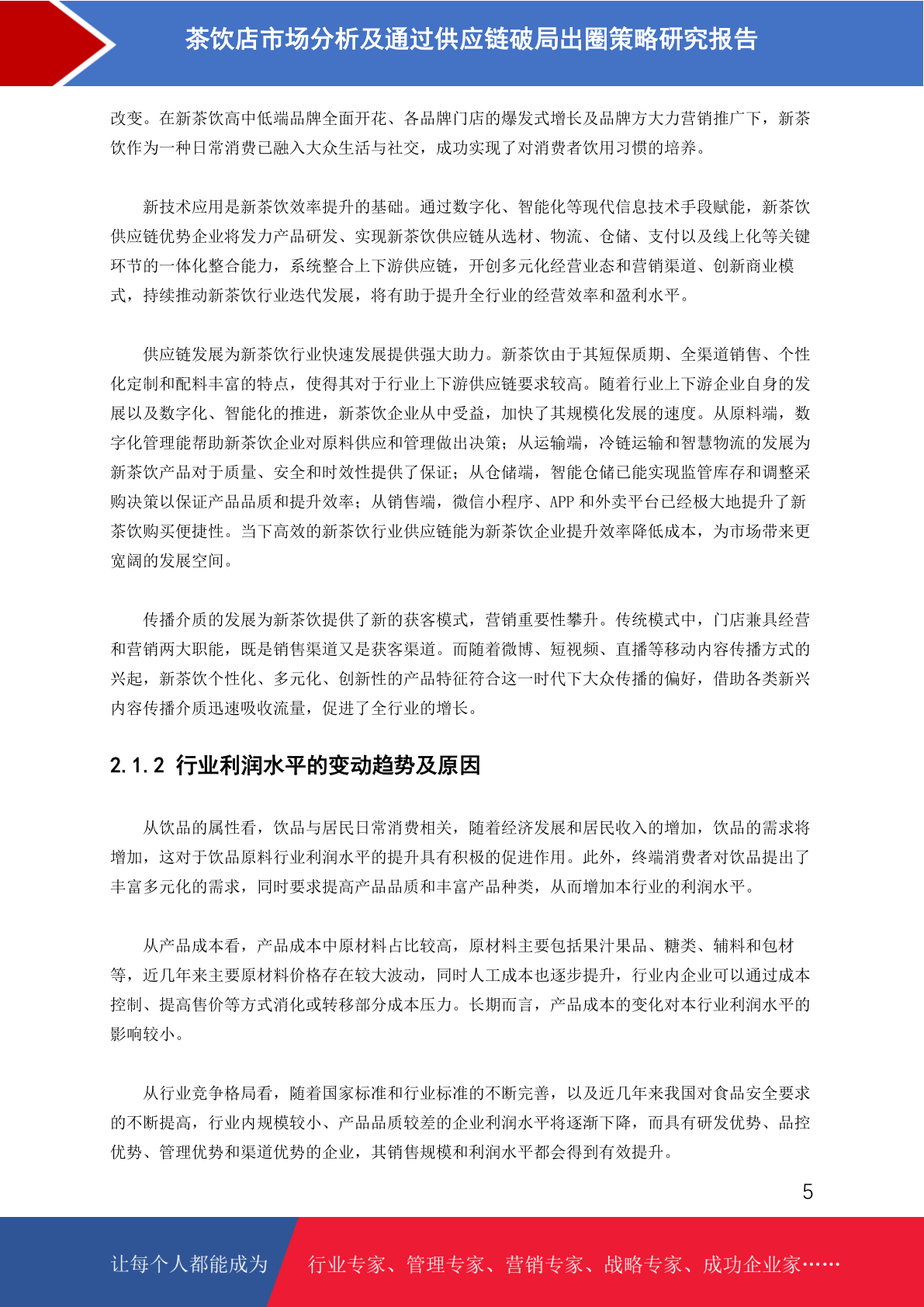 茶饮店市场分析及通过供应链破局出圈策略研究报告

改变。在新茶饮高中低端品牌全面开花、各品牌门店的爆发式增长及品牌方大力营销推广下，新茶饮作为一种日常消费已融入大众生活与社交，成功实现了对消费者饮用习惯的培养。

新技术应用是新茶饮效率提升的基础。通过数字化、智能化等现代信息技术手段赋能，新茶饮供应链优势企业将发力产品研发、实现新茶饮供应链从选材、物流、仓储、支付以及线上化等关键环节的一体化整合能力，系统整合上下游供应链，开创多元化经营业态和营销渠道、创新商业模式，持续推动新茶饮行业迭代发展，将有助于提升全行业的经营效率和盈利水平。

供应链发展为新茶饮行业快速发展提供强大助力。新茶饮由于其短保质期、全渠道销售、个性化定制和配料丰富的特点，使得其对于行业上下游供应链要求较高。随着行业上下游企业自身的发展以及数字化、智能化的推进，新茶饮企业从中受益，加快了其规模化发展的速度。从原料端，数字化管理能帮助新茶饮企业对原料供应和管理做出决策；从运输端，冷链运输和智慧物流的发展为新茶饮产品对于质量、安全和时效性提供了保证；从仓储端，智能仓储已能实现监管库存和调整采购决策以保证产品品质和提升效率；从销售端，微信小程序、APP 和外卖平台已经极大地提升了新茶饮购买便捷性。当下高效的新茶饮行业供应链能为新茶饮企业提升效率降低成本，为市场带来更宽阔的发展空间。

传播介质的发展为新茶饮提供了新的获客模式，营销重要性攀升。传统模式中，门店兼具经营和营销两大职能，既是销售渠道又是获客渠道。而随着微博、短视频、直播等移动内容传播方式的兴起，新茶饮个性化、多元化、创新性的产品特征符合这一时代下大众传播的偏好，借助各类新兴内容传播介质迅速吸收流量，促进了全行业的增长。

2.1.2 行业利润水平的变动趋势及原因

从饮品的属性看，饮品与居民日常消费相关，随着经济发展和居民收入的增加，饮品的需求将增加，这对于饮品原料行业利润水平的提升具有积极的促进作用。此外，终端消费者对饮品提出了丰富多元化的需求，同时要求提高产品品质和丰富产品种类，从而增加本行业的利润水平。

从产品成本看，产品成本中原材料占比较高，原材料主要包括果汁果品、糖类、辅料和包材等，近几年来主要原材料价格存在较大波动，同时人工成本也逐步提升，行业内企业可以通过成本控制、提高售价等方式消化或转移部分成本压力。长期而言，产品成本的变化对本行业利润水平的影响较小。

从行业竞争格局看，随着国家标准和行业标准的不断完善，以及近几年来我国对食品安全要求的不断提高，行业内规模较小、产品品质较差的企业利润水平将逐渐下降，而具有研发优势、品控优势、管理优势和渠道优势的企业，其销售规模和利润水平都会得到有效提升。

5

让每个人都能成为 行业专家、管理专家、营销专家、战略专家、成功企业家……